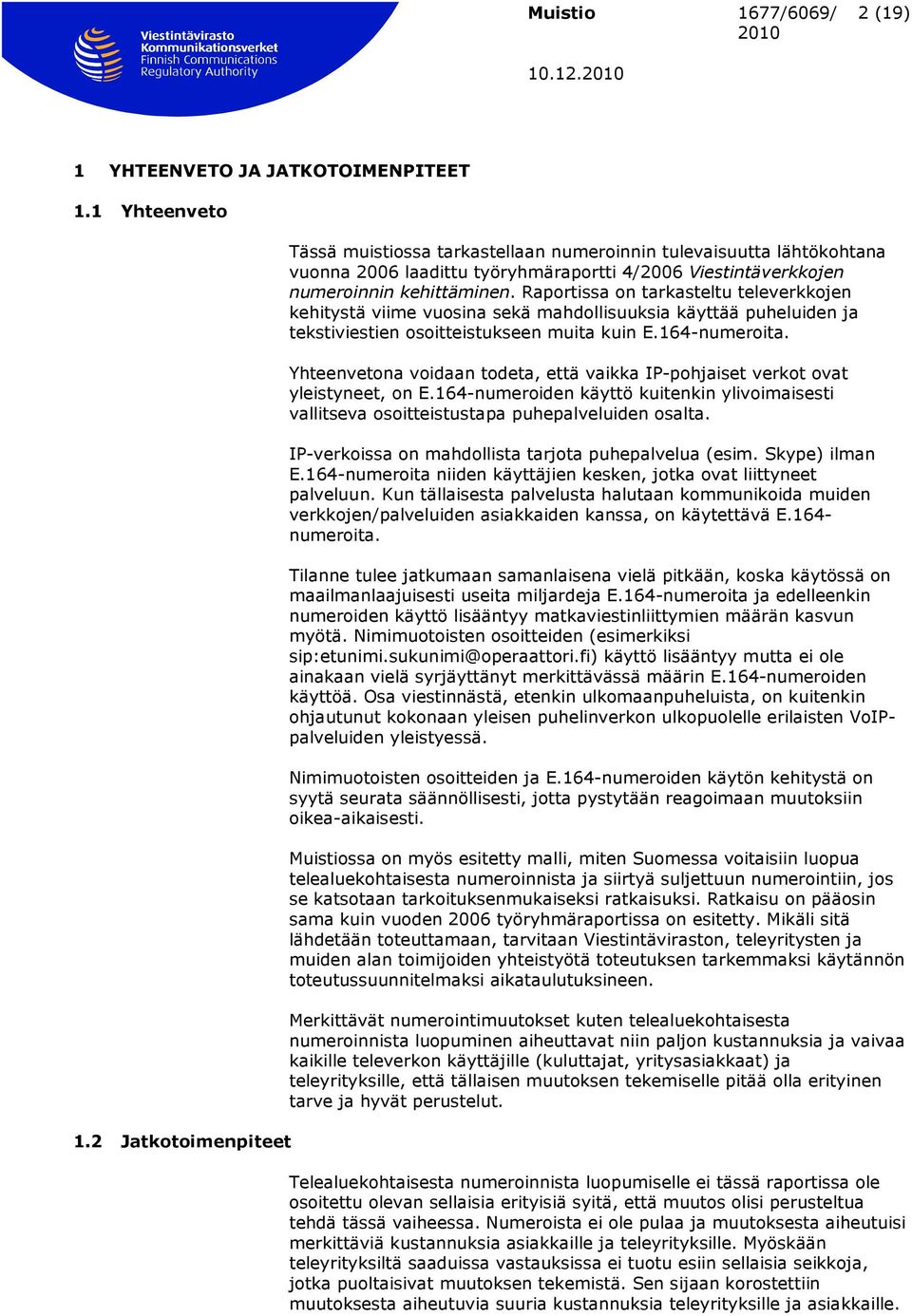 Viestintävirasto
Kommunikationsverket
Finnish Communications
Regulatory Authority

Muistio

1677/6069/ 2010

2 (19)

10.12.2010

1 YHTEENVETO JA JATKOTOIMENPITEET

1.1 Yhteenveto

Tässä muistiossa tarkastellaan numeroinnin tulevaisuutta lähtökohtana vuonna 2006 laadittu työryhmäraportti 4/2006 Viestintäverkkojen numeroinnin kehittäminen. Raportissa on tarkasteltu televerkkojen kehitystä viime vuosina sekä mahdollisuuksia käyttää puheluiden ja tekstiviestien osoitteistukseen muita kuin E.164-numeroita.

Yhteenvetona voidaan todeta, että vaikka IP-pohjaiset verkot ovat yleistyneet, on E.164-numeroiden käyttö kuitenkin ylivoimaisesti vallitseva osoitteistustapa puhepalveluiden osalta.

IP-verkoissa on mahdollista tarjota puhepalvelua (esim. Skype) ilman E.164-numeroita niiden käyttäjien kesken, jotka ovat liittyneet palveluun. Kun tällaisesta palvelusta halutaan kommunikoida muiden verkkojen/palveluiden asiakkaiden kanssa, on käytettävä E.164-numeroita.

Tilanne tulee jatkumaan samanlaisena vielä pitkään, koska käytössä on maailmanlaajuisesti useita miljardeja E.164-numeroita ja edelleenkin numeroiden käyttö lisääntyy matkaviestinliittymien määrän kasvun myötä. Nimimuotoisten osoitteiden (esimerkiksi sip:etunimi.sukunimi@operaattori.fi) käyttö lisääntyy mutta ei ole ainakaan vielä syrjäyttänyt merkittävässä määrin E.164-numeroiden käyttöä. Osa viestinnästä, etenkin ulkomaanpuheluista, on kuitenkin ohjautunut kokonaan yleisen puhelinverkon ulkopuolelle erilaisten VoIP-palveluiden yleistyessä.

Nimimuotoisten osoitteiden ja E.164-numeroiden käytön kehitystä on syytä seurata säännöllisesti, jotta pystytään reagoimaan muutoksiin oikea-aikaisesti.

Muistiossa on myös esitetty malli, miten Suomessa voitaisiin luopua telealuekohtaisesta numeroinnista ja siirtyä suljettuun numerointiin, jos se katsotaan tarkoituksenmukaiseksi ratkaisuksi. Ratkaisu on pääosin sama kuin vuoden 2006 työryhmäraportissa on esitetty. Mikäli sitä lähdetään toteuttamaan, tarvitaan Viestintäviraston, teleyritysten ja muiden alan toimijoiden yhteistyötä toteutuksen tarkemmaksi käytännön toteutussuunnitelmaksi aikataulutuksineen.

Merkittävät numerointimuutokset kuten telealuekohtaisesta numeroinnista luopuminen aiheuttavat niin paljon kustannuksia ja vaivaa kaikille televerkon käyttäjille (kuluttajat, yritysasiakkaat) ja teleyrityksille, että tällaisen muutoksen tekemiselle pitää olla erityinen tarve ja hyvät perustelut.

1.2 Jatkotoimenpiteet

Telealuekohtaisesta numeroinnista luopumiselle ei tässä raportissa ole osoitettu olevan sellaisia erityisiä syitä, että muutos olisi perusteltua tehdä tässä vaiheessa. Numeroista ei ole pulaa ja muutoksesta aiheutuisi merkittäviä kustannuksia asiakkaille ja teleyrityksille. Myöskään teleyrityksiltä saaduissa vastauksissa ei tuotu esiin sellaisia seikkoja, jotka puoltaisivat muutoksen tekemistä. Sen sijaan korostettiin muutoksesta aiheutuvia suuria kustannuksia teleyrityksille ja asiakkaille.